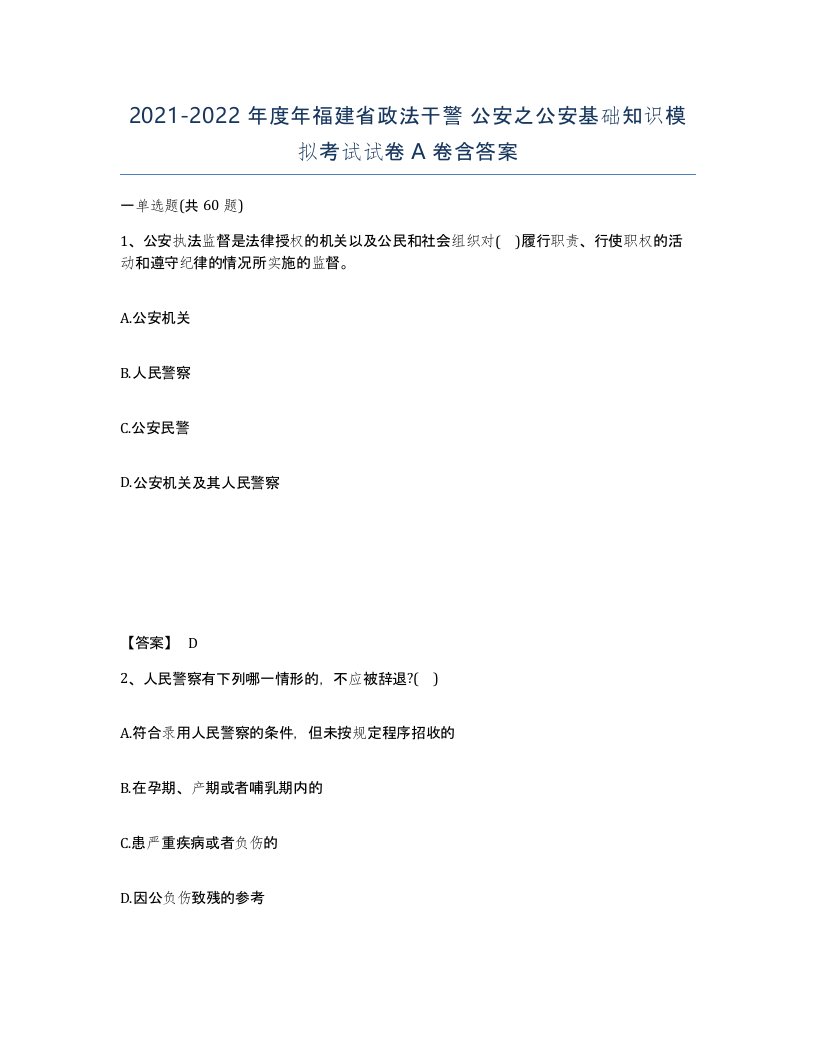 2021-2022 年度年福建省政法干警 公安之公安基础知识模拟考试试卷 A 卷含答案

一单选题(共 60 题)

1、公安执法监督是法律授权的机关以及公民和社会组织对( )履行职责、行使职权的活动和遵守纪律的情况所实施的监督。

A.公安机关

B.人民警察

C.公安民警

D.公安机关及其人民警察

【答案】 D

2、人民警察有下列哪一情形的，不应被辞退?( )

A.符合录用人民警察的条件，但未按规定程序招收的

B.在孕期、产期或者哺乳期内的

C.患严重疾病或者负伤的

D.因公负伤致残的参考